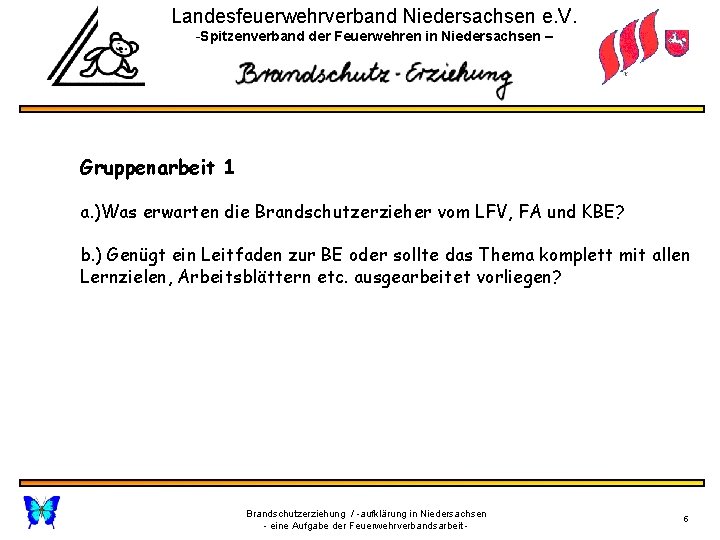 Landesfeuerwehrverband Niedersachsen e.V.
-Spitzenverband der Feuerwehren in Niedersachsen –

Brandschutz-Erziehung

Gruppenarbeit 1

a.)Was erwarten die Brandschutzerzieher vom LFV, FA und KBE?

b.) Genügt ein Leitfaden zur BE oder sollte das Thema komplett mit allen Lernzielen, Arbeitsblättern etc. ausgearbeitet vorliegen?

Brandschutzerziehung / -aufklärung in Niedersachsen
- eine Aufgabe der Feuerwehrverbandsarbeit-

6